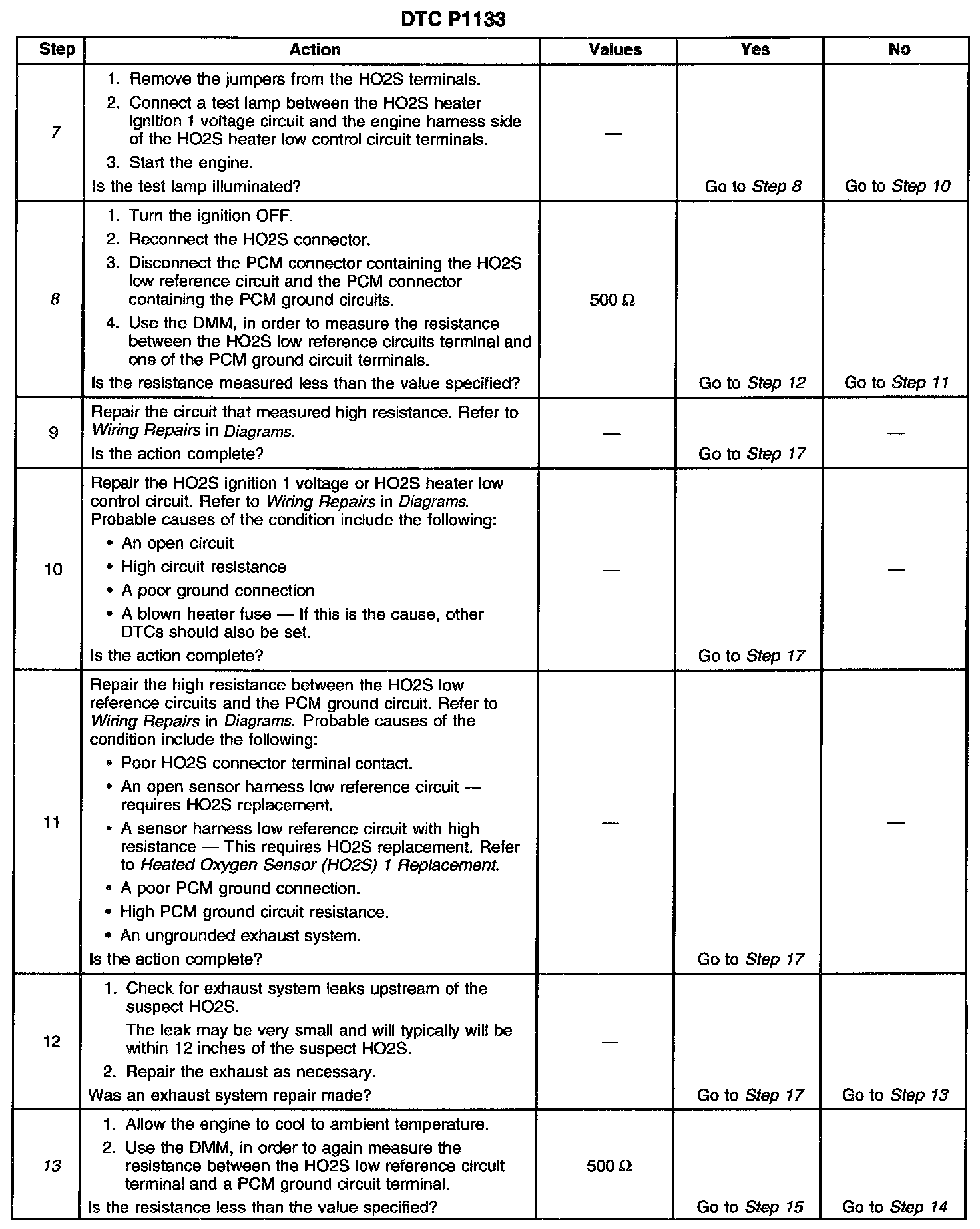 DTC P1133

| Step | Action | Values | Yes | No |
|---|---|---|---|---|
| 7 | 1. Remove the jumpers from the HO2S terminals. 2. Connect a test lamp between the HO2S heater ignition 1 voltage circuit and the engine harness side of the HO2S heater low control circuit terminals. 3. Start the engine. Is the test lamp illuminated? | — | Go to Step 8 | Go to Step 10 |
| 8 | 1. Turn the ignition OFF. 2. Reconnect the HO2S connector. 3. Disconnect the PCM connector containing the HO2S low reference circuit and the PCM connector containing the PCM ground circuits. 4. Use the DMM, in order to measure the resistance between the HO2S low reference circuits terminal and one of the PCM ground circuit terminals. Is the resistance measured less than the value specified? | 500 Ω | Go to Step 12 | Go to Step 11 |
| 9 | Repair the circuit that measured high resistance. Refer to Wiring Repairs in Diagrams. Is the action complete? | — | Go to Step 17 | — |
| 10 | Repair the HO2S ignition 1 voltage or HO2S heater low control circuit. Refer to Wiring Repairs in Diagrams. Probable causes of the condition include the following: • An open circuit • High circuit resistance • A poor ground connection • A blown heater fuse — If this is the cause, other DTCs should also be set. Is the action complete? | — | Go to Step 17 | — |
| 11 | Repair the high resistance between the HO2S low reference circuits and the PCM ground circuit. Refer to Wiring Repairs in Diagrams. Probable causes of the condition include the following: • Poor HO2S connector terminal contact. • An open sensor harness low reference circuit — requires HO2S replacement. • A sensor harness low reference circuit with high resistance — This requires HO2S replacement. Refer to Heated Oxygen Sensor (HO2S) 1 Replacement. • A poor PCM ground connection. • High PCM ground circuit resistance. • An ungrounded exhaust system. Is the action complete? | — | Go to Step 17 | — |
| 12 | 1. Check for exhaust system leaks upstream of the suspect HO2S. The leak may be very small and will typically will be within 12 inches of the suspect HO2S. 2. Repair the exhaust as necessary. Was an exhaust system repair made? | — | Go to Step 17 | Go to Step 13 |
| 13 | 1. Allow the engine to cool to ambient temperature. 2. Use the DMM, in order to again measure the resistance between the HO2S low reference circuit terminal and a PCM ground circuit terminal. Is the resistance less than the value specified? | 500 Ω | Go to Step 15 | Go to Step 14 |